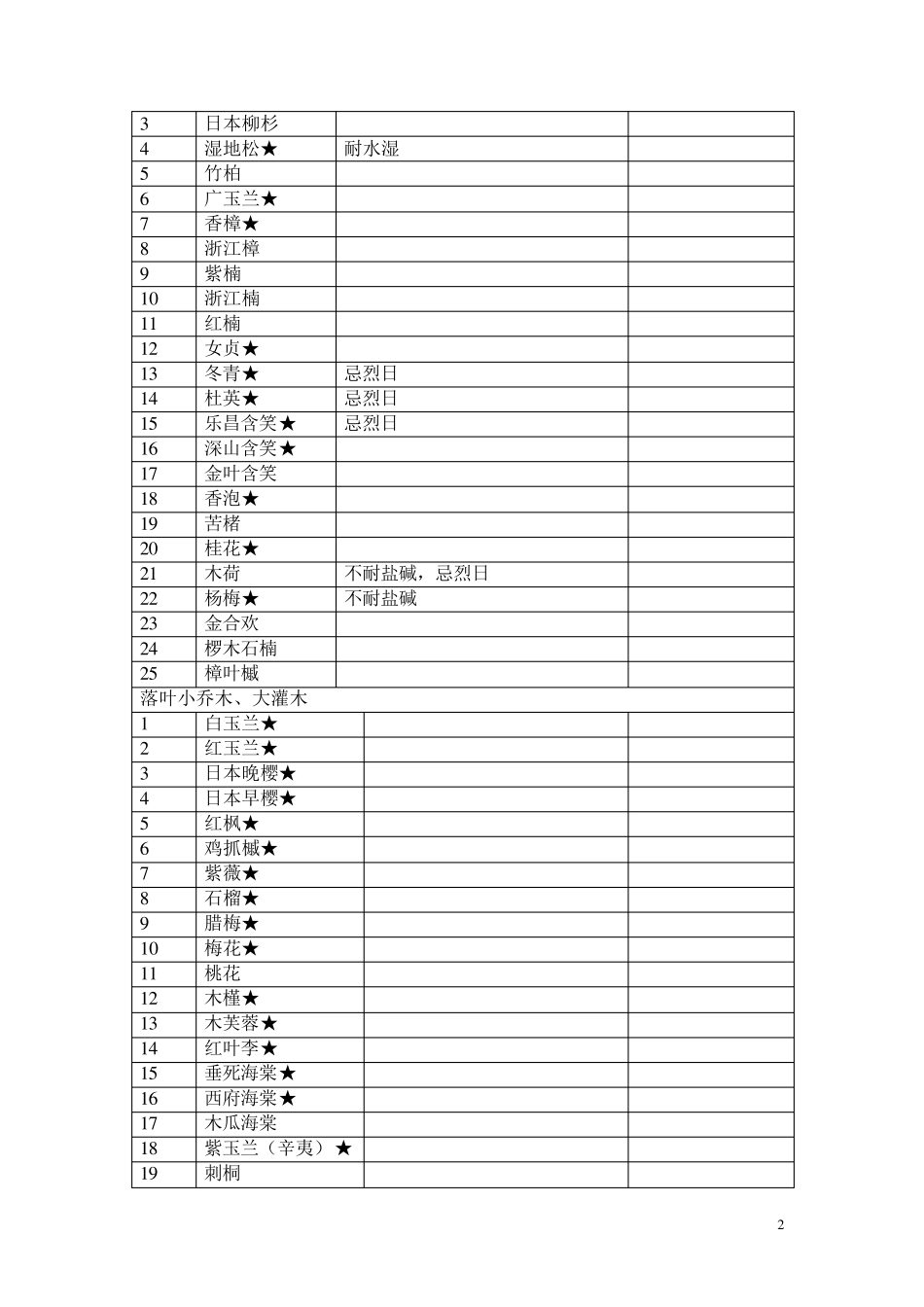 | 3 | 日本柳杉 | | |
|---|---|---|---|
| 4 | 湿地松★ | 耐水湿 | |
| 5 | 竹柏 | | |
| 6 | 广玉兰★ | | |
| 7 | 香樟★ | | |
| 8 | 浙江樟 | | |
| 9 | 紫楠 | | |
| 10 | 浙江楠 | | |
| 11 | 红楠 | | |
| 12 | 女贞★ | | |
| 13 | 冬青★ | 忌烈日 | |
| 14 | 杜英★ | 忌烈日 | |
| 15 | 乐昌含笑★ | 忌烈日 | |
| 16 | 深山含笑★ | | |
| 17 | 金叶含笑 | | |
| 18 | 香泡★ | | |
| 19 | 苦槠 | | |
| 20 | 桂花★ | | |
| 21 | 木荷 | 不耐盐碱，忌烈日 | |
| 22 | 杨梅★ | 不耐盐碱 | |
| 23 | 金合欢 | | |
| 24 | 椤木石楠 | | |
| 25 | 樟叶槭 | | |
| 落叶小乔木、大灌木 | | | |
| 1 | 白玉兰★ | | |
| 2 | 红玉兰★ | | |
| 3 | 日本晚樱★ | | |
| 4 | 日本早樱★ | | |
| 5 | 红枫★ | | |
| 6 | 鸡抓槭★ | | |
| 7 | 紫薇★ | | |
| 8 | 石榴★ | | |
| 9 | 腊梅★ | | |
| 10 | 梅花★ | | |
| 11 | 桃花 | | |
| 12 | 木槿★ | | |
| 13 | 木芙蓉★ | | |
| 14 | 红叶李★ | | |
| 15 | 垂死海棠★ | | |
| 16 | 西府海棠★ | | |
| 17 | 木瓜海棠 | | |
| 18 | 紫玉兰（辛夷）★ | | |
| 19 | 刺桐 | | |

2